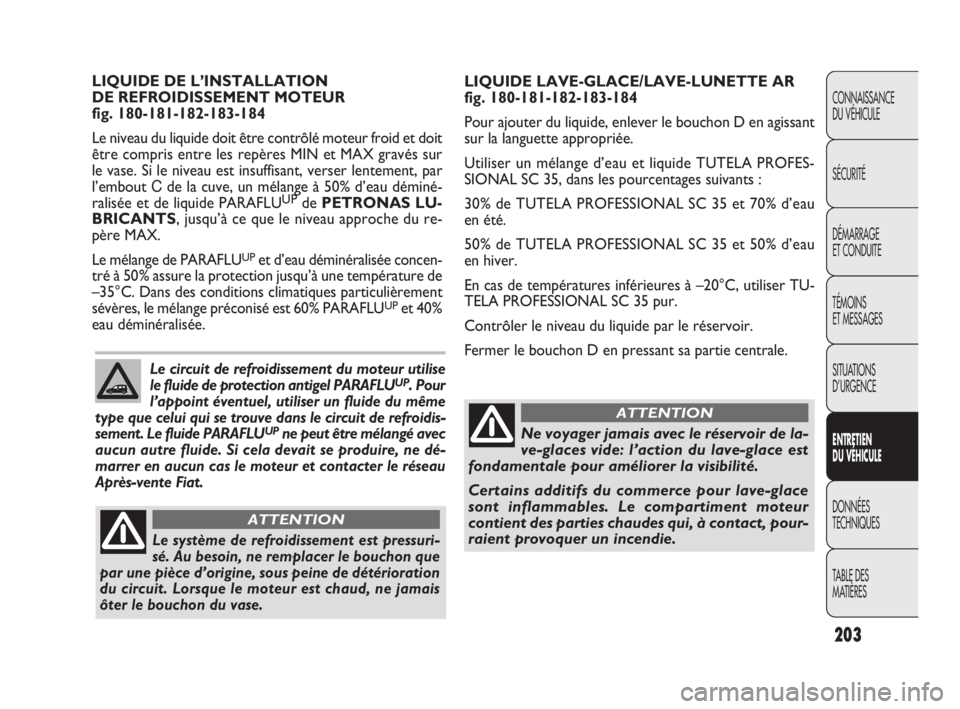 LIQUIDE DE L'INSTALLATION DE REFROIDISSEMENT MOTEUR
fig. 180-181-182-183-184

Le niveau du liquide doit être contrôlé moteur froid et doit être compris entre les repères MIN et MAX gravés sur le vase. Si le niveau est insuffisant, verser lentement, par l'embout C de la cuve, un mélange à 50% d'eau déminéralisée et de liquide PARAFLU$^{UP}$ de PETRONAS LUBRICANTS, jusqu'à ce que le niveau approche du repère MAX.

Le mélange de PARAFLU$^{UP}$ et d'eau déminéralisée concentré à 50% assure la protection jusqu'à une température de –35°C. Dans des conditions climatiques particulièrement sévères, le mélange préconisé est 60% PARAFLU$^{UP}$ et 40% eau déminéralisée.

Le circuit de refroidissement du moteur utilise le fluide de protection antigel PARAFLU$^{UP}$. Pour l'appoint éventuel, utiliser un fluide du même type que celui qui se trouve dans le circuit de refroidissement. Le fluide PARAFLU$^{UP}$ ne peut être mélangé avec aucun autre fluide. Si cela devait se produire, ne démarrer en aucun cas le moteur et contacter le réseau Après-vente Fiat.

ATTENTION

Le système de refroidissement est pressurisé. Au besoin, ne remplacer le bouchon que par une pièce d'origine, sous peine de détérioration du circuit. Lorsque le moteur est chaud, ne jamais ôter le bouchon du vase.

LIQUIDE LAVE-GLACE/LAVE-LUNETTE AR
fig. 180-181-182-183-184

Pour ajouter du liquide, enlever le bouchon D en agissant sur la languette appropriée.

Utiliser un mélange d'eau et liquide TUTELA PROFESSIONAL SC 35, dans les pourcentages suivants :

30% de TUTELA PROFESSIONAL SC 35 et 70% d'eau en été.

50% de TUTELA PROFESSIONAL SC 35 et 50% d'eau en hiver.

En cas de températures inférieures à –20°C, utiliser TUTELA PROFESSIONAL SC 35 pur.

Contrôler le niveau du liquide par le réservoir.

Fermer le bouchon D en pressant sa partie centrale.

ATTENTION

Ne voyager jamais avec le réservoir de lave-glaces vide: l'action du lave-glace est fondamentale pour améliorer la visibilité.

Certains additifs du commerce pour lave-glace sont inflammables. Le compartiment moteur contient des parties chaudes qui, à contact, pourraient provoquer un incendie.

CONNAISSANCE DU VÉHICULE
SÉCURITÉ
DÉMARRAGE ET CONDUITE
TÉMOINS ET MESSAGES
SITUATIONS D'URGENCE
ENTRETIEN DU VÉHICULE
DONNÉES TECHNIQUES
TABLE DES MATIÈRES

203

carmanualsonline.info